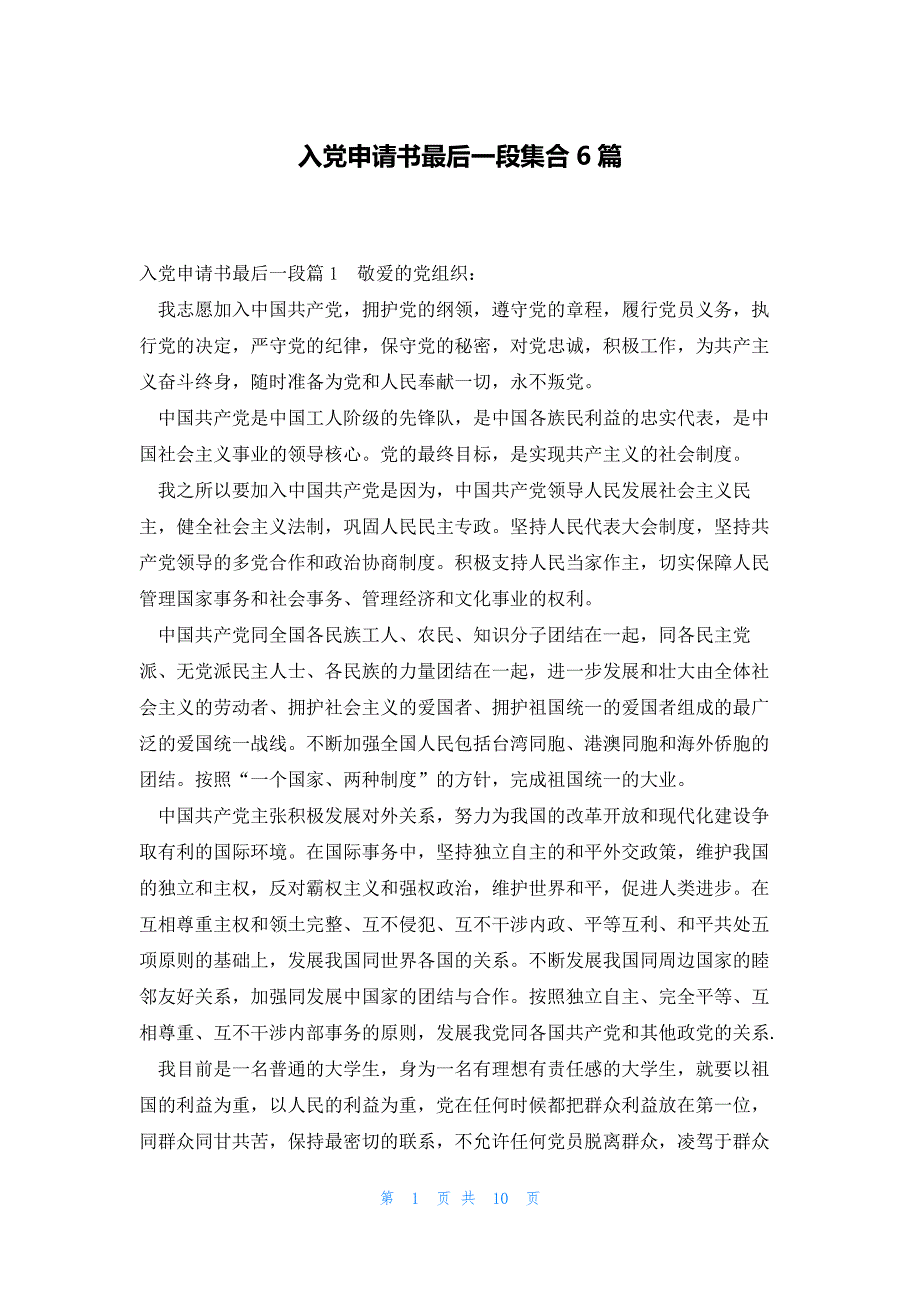 入党申请书最后一段集合 6 篇

入党申请书最后一段篇 1　敬爱的党组织：

我志愿加入中国共产党，拥护党的纲领，遵守党的章程，履行党员义务，执行党的决定，严守党的纪律，保守党的秘密，对党忠诚，积极工作，为共产主义奋斗终身，随时准备为党和人民奉献一切，永不叛党。

中国共产党是中国工人阶级的先锋队，是中国各族民利益的忠实代表，是中国社会主义事业的领导核心。党的最终目标，是实现共产主义的社会制度。

我之所以要加入中国共产党是因为，中国共产党领导人民发展社会主义民主，健全社会主义法制，巩固人民民主专政。坚持人民代表大会制度，坚持共产党领导的多党合作和政治协商制度。积极支持人民当家作主，切实保障人民管理国家事务和社会事务、管理经济和文化事业的权利。

中国共产党同全国各民族工人、农民、知识分子团结在一起，同各民主党派、无党派民主人士、各民族的力量团结在一起，进一步发展和壮大由全体社会主义的劳动者、拥护社会主义的爱国者、拥护祖国统一的爱国者组成的最广泛的爱国统一战线。不断加强全国人民包括台湾同胞、港澳同胞和海外侨胞的团结。按照“一个国家、两种制度”的方针，完成祖国统一的大业。

中国共产党主张积极发展对外关系，努力为我国的改革开放和现代化建设争取有利的国际环境。在国际事务中，坚持独立自主的和平外交政策，维护我国的独立和主权，反对霸权主义和强权政治，维护世界和平，促进人类进步。在互相尊重主权和领土完整、互不侵犯、互不干涉内政、平等互利、和平共处五项原则的基础上，发展我国同世界各国的关系。不断发展我国同周边国家的睦邻友好关系，加强同发展中国家的团结与合作。按照独立自主、完全平等、互相尊重、互不干涉内部事务的原则，发展我党同各国共产党和其他政党的关系.

我目前是一名普通的大学生，身为一名有理想有责任感的大学生，就要以祖国的利益为重，以人民的利益为重，党在任何时候都把群众利益放在第一位，同群众同甘共苦，保持最密切的联系，不允许任何党员脱离群众，凌驾于群众

第 1 页 共 10 页